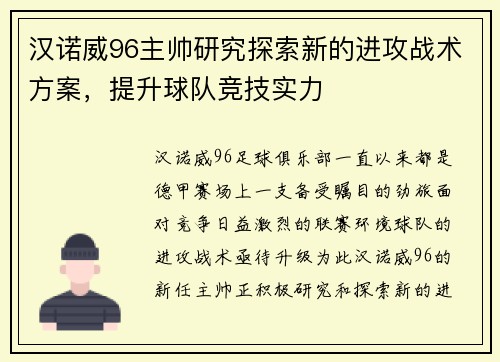 汉诺威96主帅研究探索新的进攻战术方案，提升球队竞技实力

汉诺威96足球俱乐部一直以来都是德甲赛场上一支备受瞩目的劲旅面对竞争日益激烈的联赛环境球队的进攻战术亟待升级为此汉诺威96的新任主帅正积极研究和探索新的进